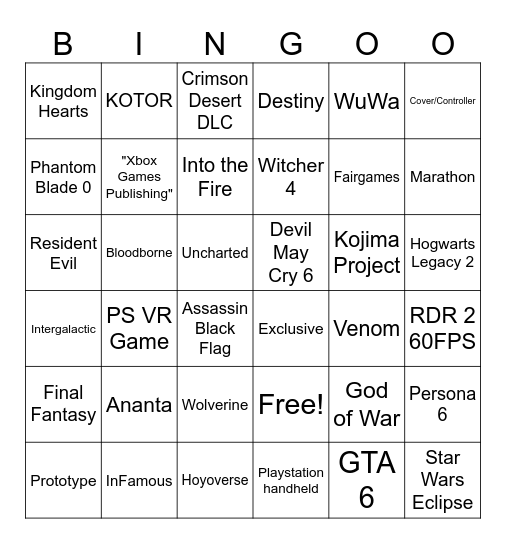 | B | I | N | G | O | O |
|---|---|---|---|---|---|
| Kingdom Hearts | KOTOR | Crimson Desert DLC | Destiny | WuWa | Cover/Controller |
| Phantom Blade 0 | "Xbox Games Publishing" | Into the Fire | Witcher 4 | Fairgames | Marathon |
| Resident Evil | Bloodborne | Uncharted | Devil May Cry 6 | Kojima Project | Hogwarts Legacy 2 |
| Intergalactic | PS VR Game | Assassin Black Flag | Exclusive | Venom | RDR 2 60FPS |
| Final Fantasy | Ananta | Wolverine | Free! | God of War | Persona 6 |
| Prototype | InFamous | Hoyoverse | Playstation handheld | GTA 6 | Star Wars Eclipse |